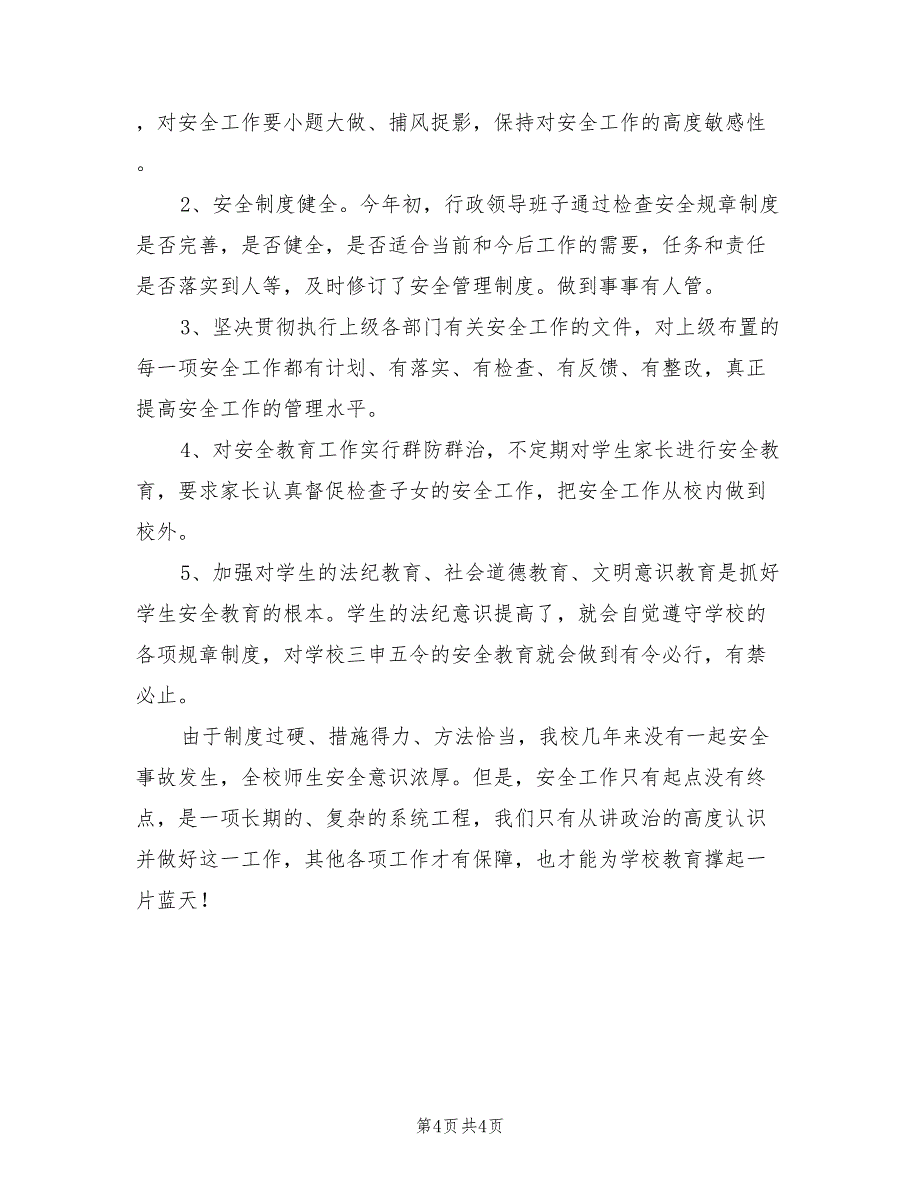 ，对安全工作要小题大做、捕风捉影，保持对安全工作的高度敏感性。

2、安全制度健全。今年初，行政领导班子通过检查安全规章制度是否完善，是否健全，是否适合当前和今后工作的需要，任务和责任是否落实到人等，及时修订了安全管理制度。做到事事有人管。

3、坚决贯彻执行上级各部门有关安全工作的文件，对上级布置的每一项安全工作都有计划、有落实、有检查、有反馈、有整改，真正提高安全工作的管理水平。

4、对安全教育工作实行群防群治，不定期对学生家长进行安全教育，要求家长认真督促检查子女的安全工作，把安全工作从校内做到校外。

5、加强对学生的法纪教育、社会道德教育、文明意识教育是抓好学生安全教育的根本。学生的法纪意识提高了，就会自觉遵守学校的各项规章制度，对学校三申五令的安全教育就会做到有令必行，有禁必止。

由于制度过硬、措施得力、方法恰当，我校几年来没有一起安全事故发生，全校师生安全意识浓厚。但是，安全工作只有起点没有终点，是一项长期的、复杂的系统工程，我们只有从讲政治的高度认识并做好这一工作，其他各项工作才有保障，也才能为学校教育撑起一片蓝天！

第4页 共4页